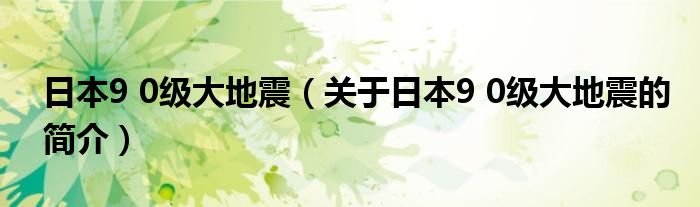 日本9 0级大地震（关于日本9 0级大地震的简介）